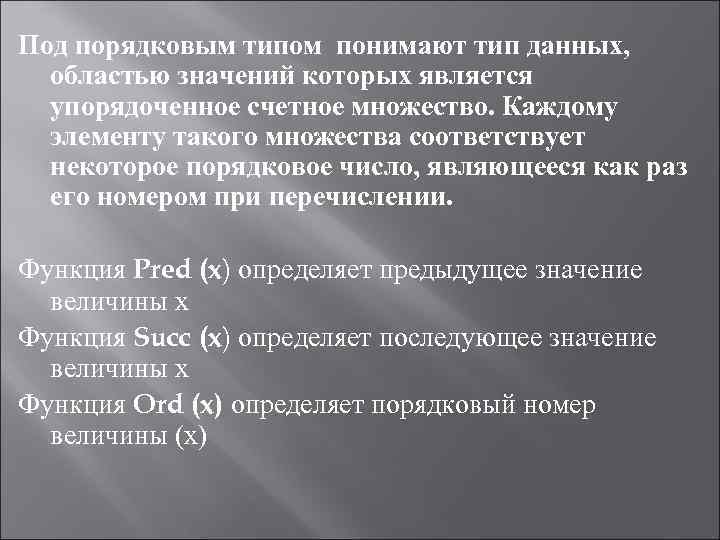 Под порядковым типом  понимают тип данных, областью значений которых является упорядоченное счетное множество. Каждому элементу такого множества соответствует некоторое порядковое число, являющееся как раз его номером при перечислении.

Функция Pred (x) определяет предыдущее значение величины x

Функция Succ (x) определяет последующее значение величины x

Функция Ord (x) определяет порядковый номер величины (x)